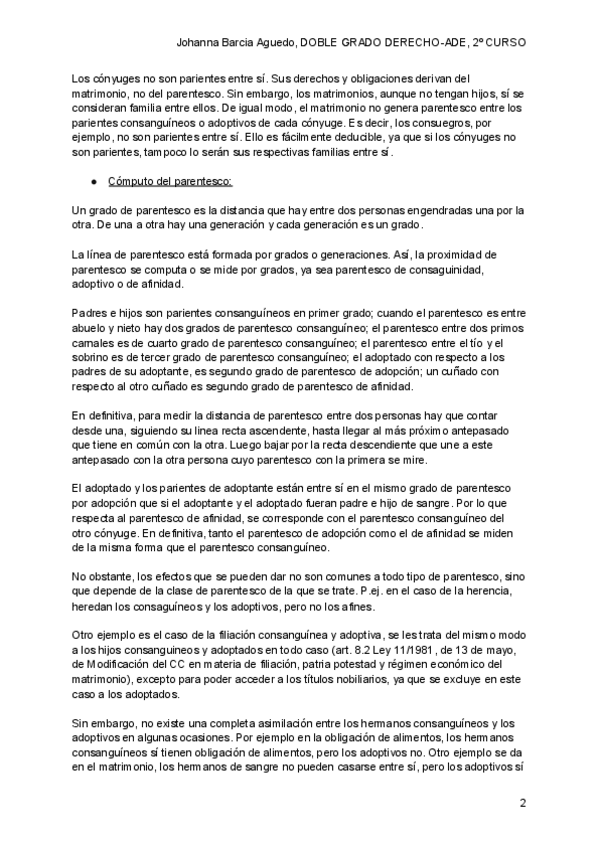 Johanna Barcia Aguedo, DOBLE GRADO DERECHO-ADE, 2º CURSO

Los cónyuges no son parientes entre sí. Sus derechos y obligaciones derivan del matrimonio, no del parentesco. Sin embargo, los matrimonios, aunque no tengan hijos, sí se consideran familia entre ellos. De igual modo, el matrimonio no genera parentesco entre los parientes consanguíneos o adoptivos de cada cónyuge. Es decir, los consuegros, por ejemplo, no son parientes entre sí. Ello es fácilmente deducible, ya que si los cónyuges no son parientes, tampoco lo serán sus respectivas familias entre sí.

● Cómputo del parentesco:

Un grado de parentesco es la distancia que hay entre dos personas engendradas una por la otra. De una a otra hay una generación y cada generación es un grado.

La línea de parentesco está formada por grados o generaciones. Así, la proximidad de parentesco se computa o se mide por grados, ya sea parentesco de consaguinidad, adoptivo o de afinidad.

Padres e hijos son parientes consanguíneos en primer grado; cuando el parentesco es entre abuelo y nieto hay dos grados de parentesco consanguíneo; el parentesco entre dos primos carnales es de cuarto grado de parentesco consanguíneo; el parentesco entre el tío y el sobrino es de tercer grado de parentesco consanguíneo; el adoptado con respecto a los padres de su adoptante, es segundo grado de parentesco de adopción; un cuñado con respecto al otro cuñado es segundo grado de parentesco de afinidad.

En definitiva, para medir la distancia de parentesco entre dos personas hay que contar desde una, siguiendo su línea recta ascendente, hasta llegar al más próximo antepasado que tiene en común con la otra. Luego bajar por la recta descendiente que une a este antepasado con la otra persona cuyo parentesco con la primera se mire.

El adoptado y los parientes de adoptante están entre sí en el mismo grado de parentesco por adopción que si el adoptante y el adoptado fueran padre e hijo de sangre. Por lo que respecta al parentesco de afinidad, se corresponde con el parentesco consanguíneo del otro cónyuge. En definitiva, tanto el parentesco de adopción como el de afinidad se miden de la misma forma que el parentesco consanguíneo.

No obstante, los efectos que se pueden dar no son comunes a todo tipo de parentesco, sino que depende de la clase de parentesco de la que se trate. P.ej. en el caso de la herencia, heredan los consaguíneos y los adoptivos, pero no los afines.

Otro ejemplo es el caso de la filiación consanguínea y adoptiva, se les trata del mismo modo a los hijos consanguineos y adoptados en todo caso (art. 8.2 Ley 11/1981, de 13 de mayo, de Modificación del CC en materia de filiación, patria potestad y régimen económico del matrimonio), excepto para poder acceder a los títulos nobiliarios, ya que se excluye en este caso a los adoptados.

Sin embargo, no existe una completa asimilación entre los hermanos consanguíneos y los adoptivos en algunas ocasiones. Por ejemplo en la obligación de alimentos, los hermanos consanguíneos sí tienen obligación de alimentos, pero los adoptivos no. Otro ejemplo se da en el matrimonio, los hermanos de sangre no pueden casarse entre sí, pero los adoptivos sí

2